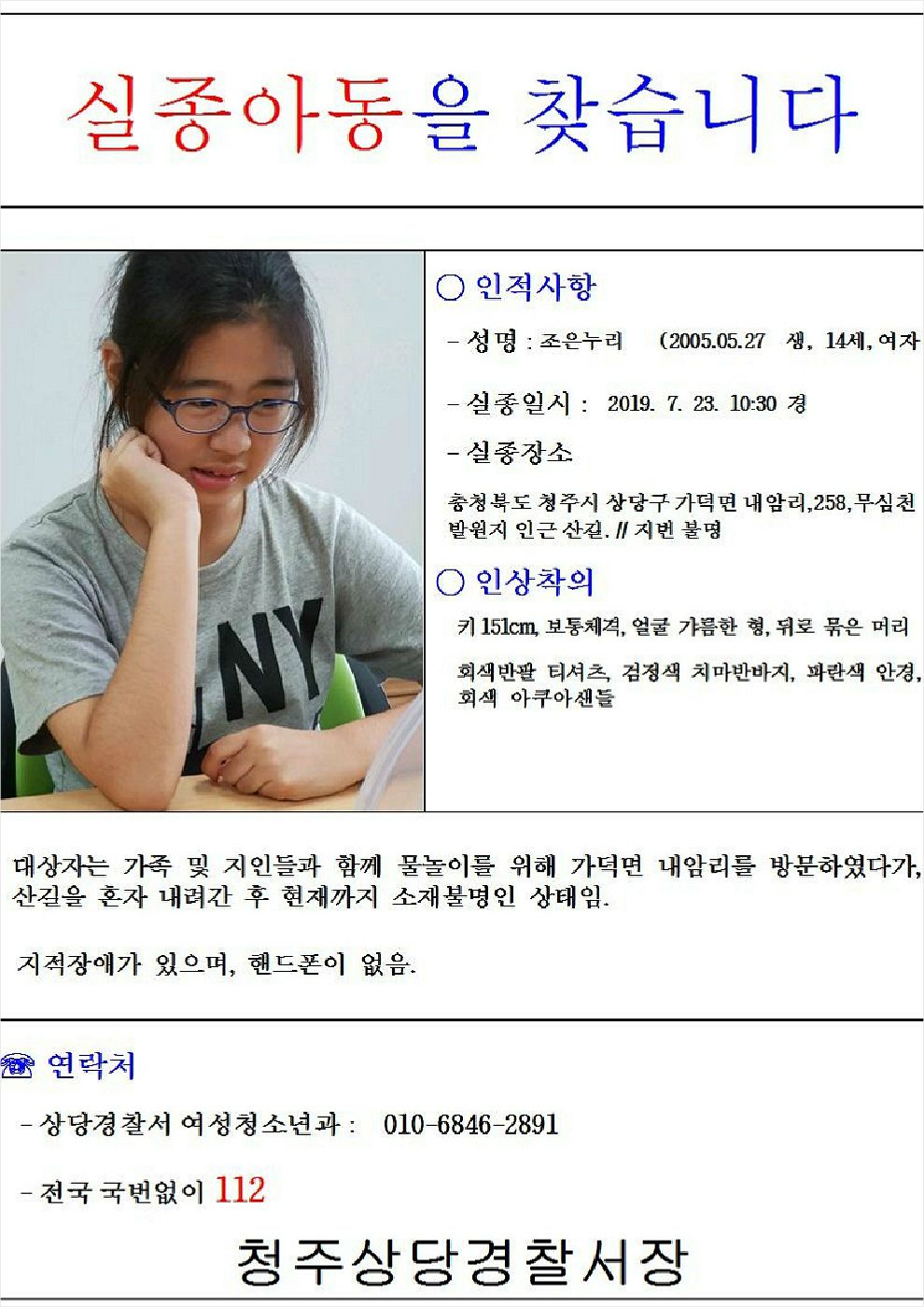 실종아동을 찾습니다

○ 인적사항

- 성명 : 조은누리 (2005.05.27 생, 14세, 여자

- 실종일시 : 2019. 7. 23. 10:30 경

- 실종장소

충청북도 청주시 상당구 가덕면 내암리,258,무심천 발원지 인근 산길. // 지번 불명

○ 인상착의

키 151cm, 보통체격, 얼굴 갸름한 형, 뒤로 묶은 머리

회색반팔 티셔츠, 검정색 치마반바지, 파란색 안경, 회색 아쿠아샌들

대상자는 가족 및 지인들과 함께 물놀이를 위해 가덕면 내암리를 방문하였다가, 산길을 혼자 내려간 후 현재까지 소재불명인 상태임.

지적장애가 있으며, 핸드폰이 없음.

☎ 연락처

- 상당경찰서 여성청소년과 : 010-6846-2891

- 전국 국번없이 112

청주상당경찰서장